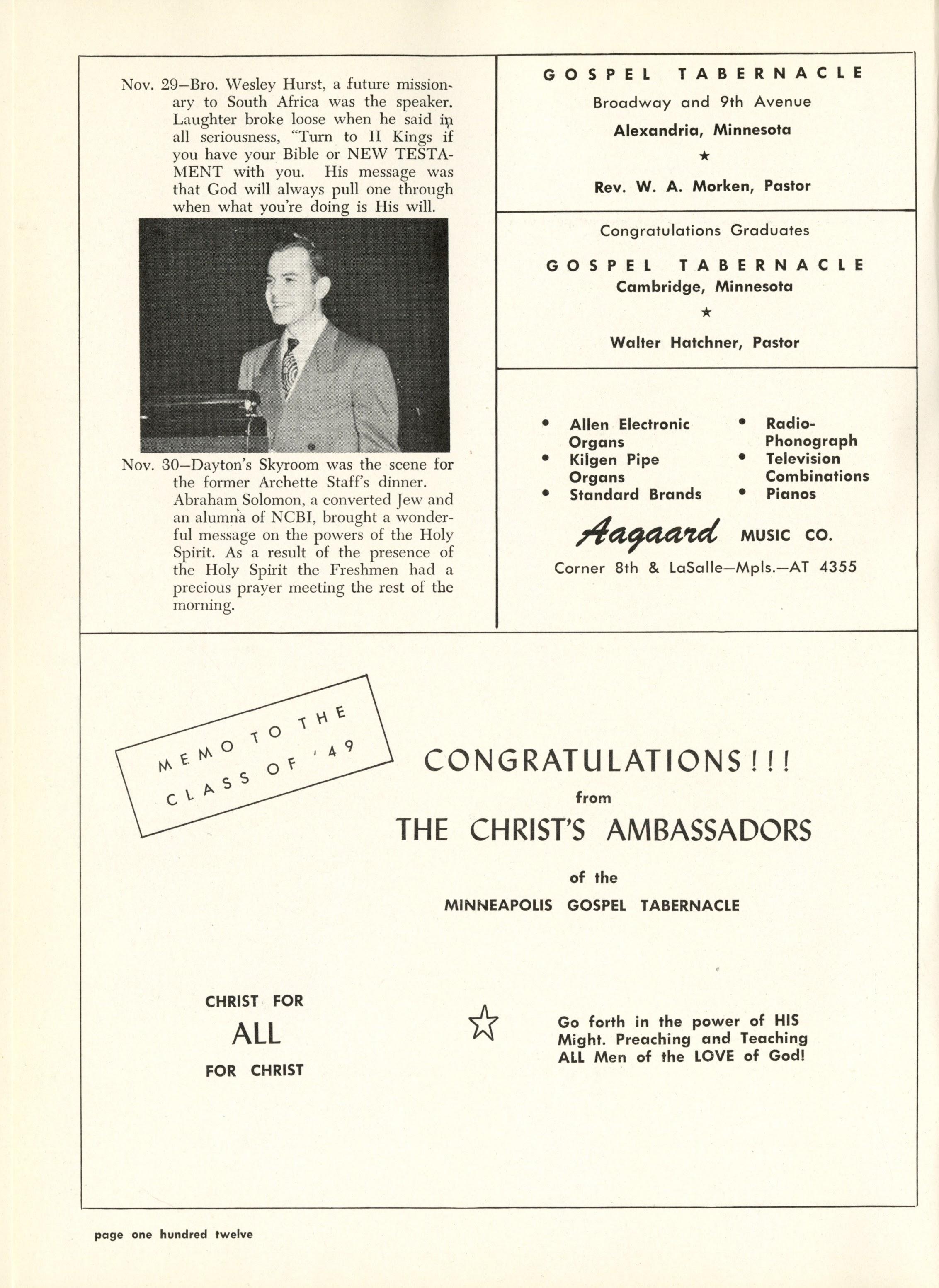 Nov. 29—Bro. Wesley Hurst, a future missionary to South Africa was the speaker. Laughter broke loose when he said in all seriousness, "Turn to II Kings if you have your Bible or NEW TESTAMENT with you. His message was that God will always pull one through when what you're doing is His will.

Nov. 30—Dayton's Skyroom was the scene for the former Archette Staff's dinner. Abraham Solomon, a converted Jew and an alumna of NCBI, brought a wonderful message on the powers of the Holy Spirit. As a result of the presence of the Holy Spirit the Freshmen had a precious prayer meeting the rest of the morning.

GOSPEL TABERNACLE
Broadway and 9th Avenue
Alexandria, Minnesota
★
Rev. W. A. Morken, Pastor

Congratulations Graduates
GOSPEL TABERNACLE
Cambridge, Minnesota
★
Walter Hatchner, Pastor

• Allen Electronic Organs
• Kilgen Pipe Organs
• Standard Brands
• Radio-Phonograph
• Television Combinations
• Pianos

Aagaard MUSIC CO.
Corner 8th & LaSalle—Mpls.—AT 4355

MEMO TO THE CLASS OF '49

CONGRATULATIONS!!!
from
THE CHRIST'S AMBASSADORS
of the
MINNEAPOLIS GOSPEL TABERNACLE

CHRIST FOR
ALL
FOR CHRIST

Go forth in the power of HIS Might. Preaching and Teaching ALL Men of the LOVE of God!

page one hundred twelve